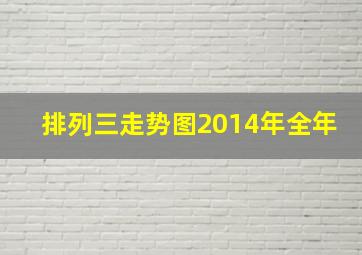 排列三走势图2014年全年